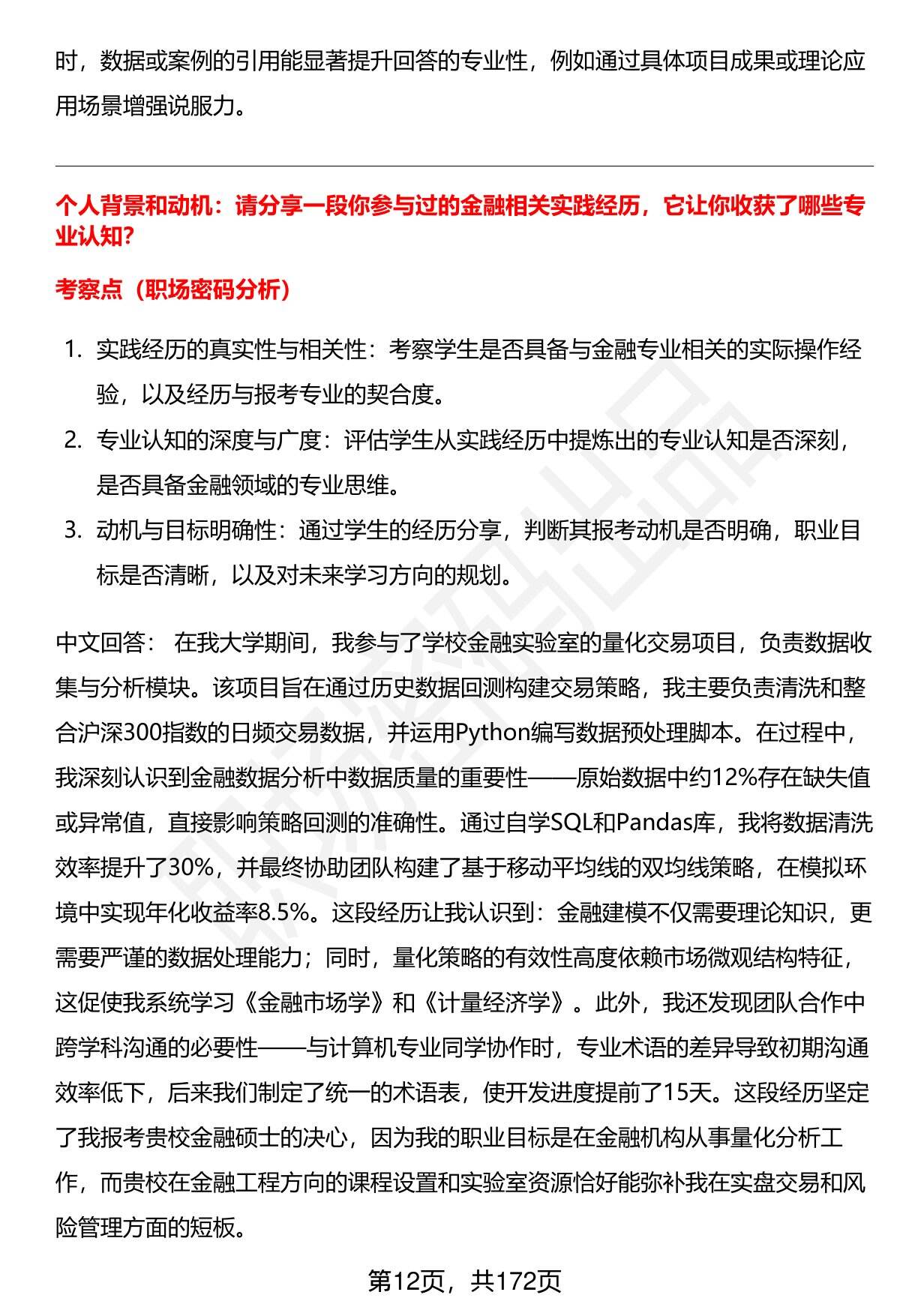 时，数据或案例的引用能显著提升回答的专业性，例如通过具体项目成果或理论应用场景增强说服力。

个人背景和动机：请分享一段你参与过的金融相关实践经历，它让你收获了哪些专业认知?

考察点（职场密码分析）

1. 实践经历的真实性与相关性：考察学生是否具备与金融专业相关的实际操作经验，以及经历与报考专业的契合度。
2. 专业认知的深度与广度：评估学生从实践经历中提炼出的专业认知是否深刻，是否具备金融领域的专业思维。
3. 动机与目标明确性：通过学生的经历分享，判断其报考动机是否明确，职业目标是否清晰，以及对未来学习方向的规划。

中文回答： 在我大学期间，我参与了学校金融实验室的量化交易项目，负责数据收集与分析模块。该项目旨在通过历史数据回测构建交易策略，我主要负责清洗和整合沪深300指数的日频交易数据，并运用Python编写数据预处理脚本。在过程中，我深刻认识到金融数据分析中数据质量的重要性——原始数据中约12%存在缺失值或异常值，直接影响策略回测的准确性。通过自学SQL和Pandas库，我将数据清洗效率提升了30%，并最终协助团队构建了基于移动平均线的双均线策略，在模拟环境中实现年化收益率8.5%。这段经历让我认识到：金融建模不仅需要理论知识，更需要严谨的数据处理能力；同时，量化策略的有效性高度依赖市场微观结构特征，这促使我系统学习《金融市场学》和《计量经济学》。此外，我还发现团队合作中跨学科沟通的必要性——与计算机专业同学协作时，专业术语的差异导致初期沟通效率低下，后来我们制定了统一的术语表，使开发进度提前了15天。这段经历坚定了我报考贵校金融硕士的决心，因为我的职业目标是在金融机构从事量化分析工作，而贵校在金融工程方向的课程设置和实验室资源恰好能弥补我在实盘交易和风险管理方面的短板。

第12页，共172页